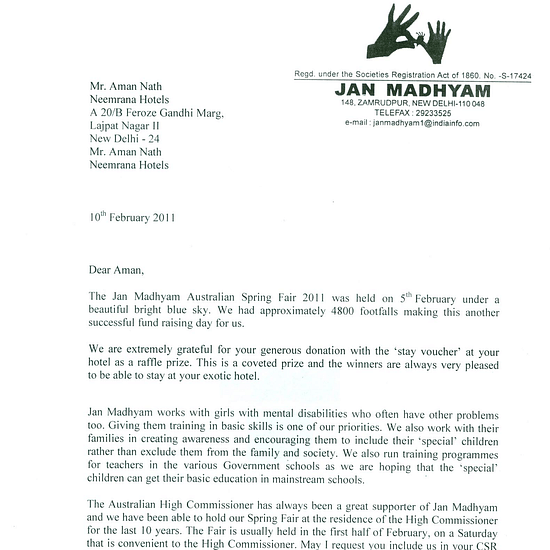 Regd. under the Societies Registration Act of 1860. No. -S-17424
JAN MADHYAM
148, ZAMRUDPUR, NEW DELHI-110 048
TELEFAX : 29233525
e-mail : janmadhyam1@indiainfo.com

Mr. Aman Nath
Neemrana Hotels
A 20/B Feroze Gandhi Marg,
Lajpat Nagar II
New Delhi - 24
Mr. Aman Nath
Neemrana Hotels

10$^{th}$ February 2011

Dear Aman,

The Jan Madhyam Australian Spring Fair 2011 was held on 5$^{th}$ February under a beautiful bright blue sky. We had approximately 4800 footfalls making this another successful fund raising day for us.

We are extremely grateful for your generous donation with the 'stay voucher' at your hotel as a raffle prize. This is a coveted prize and the winners are always very pleased to be able to stay at your exotic hotel.

Jan Madhyam works with girls with mental disabilities who often have other problems too. Giving them training in basic skills is one of our priorities. We also work with their families in creating awareness and encouraging them to include their 'special' children rather than exclude them from the family and society. We also run training programmes for teachers in the various Government schools as we are hoping that the 'special' children can get their basic education in mainstream schools.

The Australian High Commissioner has always been a great supporter of Jan Madhyam and we have been able to hold our Spring Fair at the residence of the High Commissioner for the last 10 years. The Fair is usually held in the first half of February, on a Saturday that is convenient to the High Commissioner. May I request you include us in your CSR